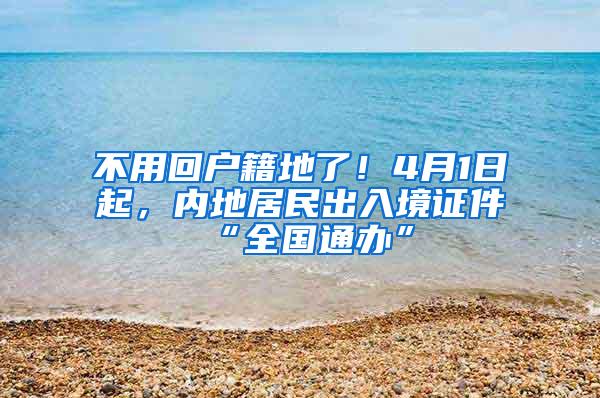 不用回户籍地了！4月1日起，内地居民出入境证件“全国通办”